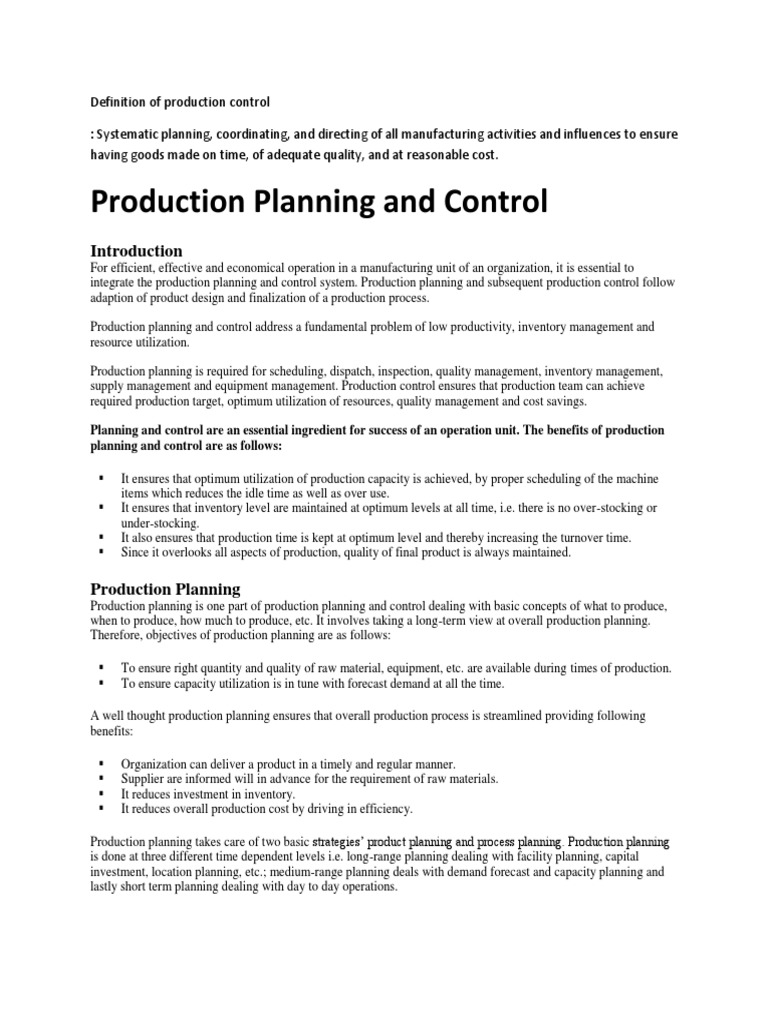 Definition of production control

: Systematic planning, coordinating, and directing of all manufacturing activities and influences to ensure having goods made on time, of adequate quality, and at reasonable cost.

Production Planning and Control

Introduction
For efficient, effective and economical operation in a manufacturing unit of an organization, it is essential to integrate the production planning and control system. Production planning and subsequent production control follow adaption of product design and finalization of a production process.

Production planning and control address a fundamental problem of low productivity, inventory management and resource utilization.

Production planning is required for scheduling, dispatch, inspection, quality management, inventory management, supply management and equipment management. Production control ensures that production team can achieve required production target, optimum utilization of resources, quality management and cost savings.

Planning and control are an essential ingredient for success of an operation unit. The benefits of production planning and control are as follows:

▪ It ensures that optimum utilization of production capacity is achieved, by proper scheduling of the machine items which reduces the idle time as well as over use.
▪ It ensures that inventory level are maintained at optimum levels at all time, i.e. there is no over-stocking or under-stocking.
▪ It also ensures that production time is kept at optimum level and thereby increasing the turnover time.
▪ Since it overlooks all aspects of production, quality of final product is always maintained.

Production Planning
Production planning is one part of production planning and control dealing with basic concepts of what to produce, when to produce, how much to produce, etc. It involves taking a long-term view at overall production planning. Therefore, objectives of production planning are as follows:

▪ To ensure right quantity and quality of raw material, equipment, etc. are available during times of production.
▪ To ensure capacity utilization is in tune with forecast demand at all the time.

A well thought production planning ensures that overall production process is streamlined providing following benefits:

▪ Organization can deliver a product in a timely and regular manner.
▪ Supplier are informed will in advance for the requirement of raw materials.
▪ It reduces investment in inventory.
▪ It reduces overall production cost by driving in efficiency.

Production planning takes care of two basic strategies' product planning and process planning. Production planning is done at three different time dependent levels i.e. long-range planning dealing with facility planning, capital investment, location planning, etc.; medium-range planning deals with demand forecast and capacity planning and lastly short term planning dealing with day to day operations.